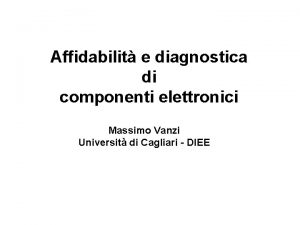 Affidabilità e diagnostica
di
componenti elettronici

Massimo Vanzi
Università di Cagliari - DIEE